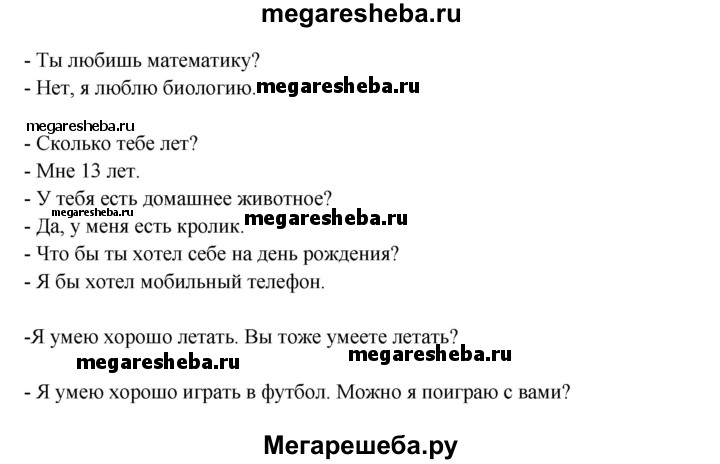 megaresheba.ru

- Ты любишь математику?
- Нет, я люблю биологию. megaresheba.ru

megaresheba.ru
- Сколько тебе лет?
- Мне 13 лет.
- У тебя есть домашнее животное?
megaresheba.ru
- Да, у меня есть кролик. megaresheba.ru
- Что бы ты хотел себе на день рождения?
- Я бы хотел мобильный телефон.

-Я умею хорошо летать. Вы тоже умеете летать?
megaresheba.ru megaresheba.ru
- Я умею хорошо играть в футбол. Можно я поиграю с вами?

Мегарешеба.ру